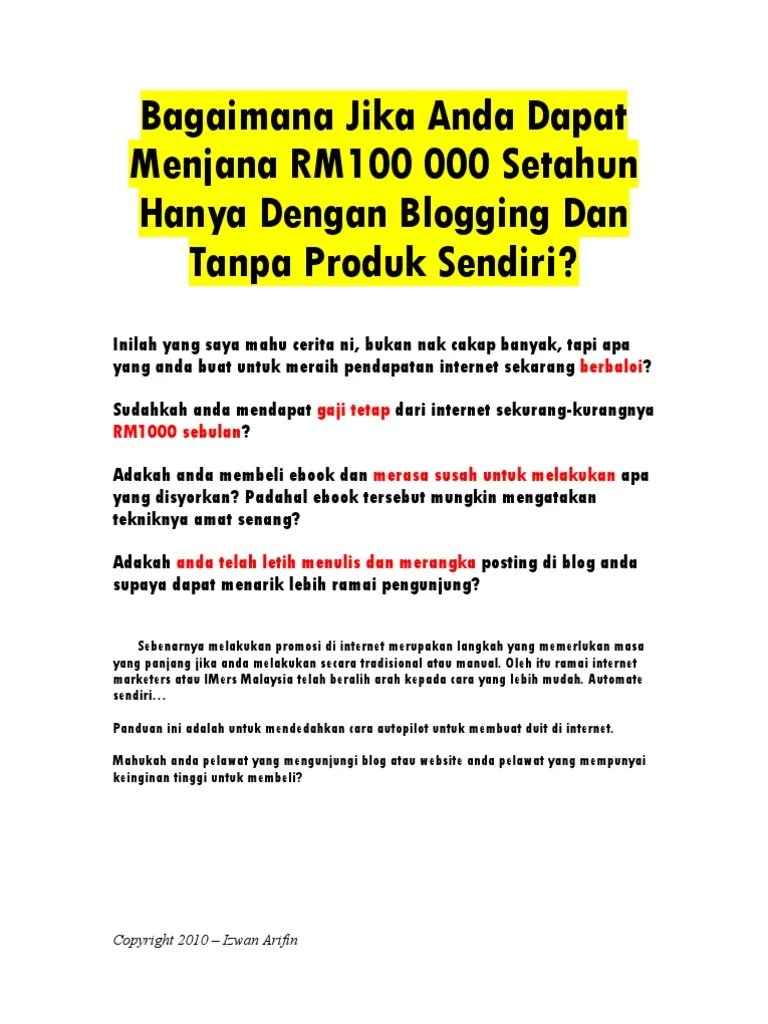 Bagaimana Jika Anda Dapat Menjana RM100 000 Setahun Hanya Dengan Blogging Dan Tanpa Produk Sendiri?

Inilah yang saya mahu cerita ni, bukan nak cakap banyak, tapi apa yang anda buat untuk meraih pendapatan internet sekarang berbaloi?

Sudahkah anda mendapat gaji tetap dari internet sekurang-kurangnya RM1000 sebulan?

Adakah anda membeli ebook dan merasa susah untuk melakukan apa yang disyorkan? Padahal ebook tersebut mungkin mengatakan tekniknya amat senang?

Adakah anda telah letih menulis dan merangka posting di blog anda supaya dapat menarik lebih ramai pengunjung?

Sebenarnya melakukan promosi di internet merupakan langkah yang memerlukan masa yang panjang jika anda melakukan secara tradisional atau manual. Oleh itu ramai internet marketers atau IMers Malaysia telah beralih arah kepada cara yang lebih mudah. Automate sendiri…

Panduan ini adalah untuk mendedahkan cara autopilot untuk membuat duit di internet.

Mahukah anda pelawat yang mengunjungi blog atau website anda pelawat yang mempunyai keinginan tinggi untuk membeli?

Copyright 2010 – Izwan Arifin